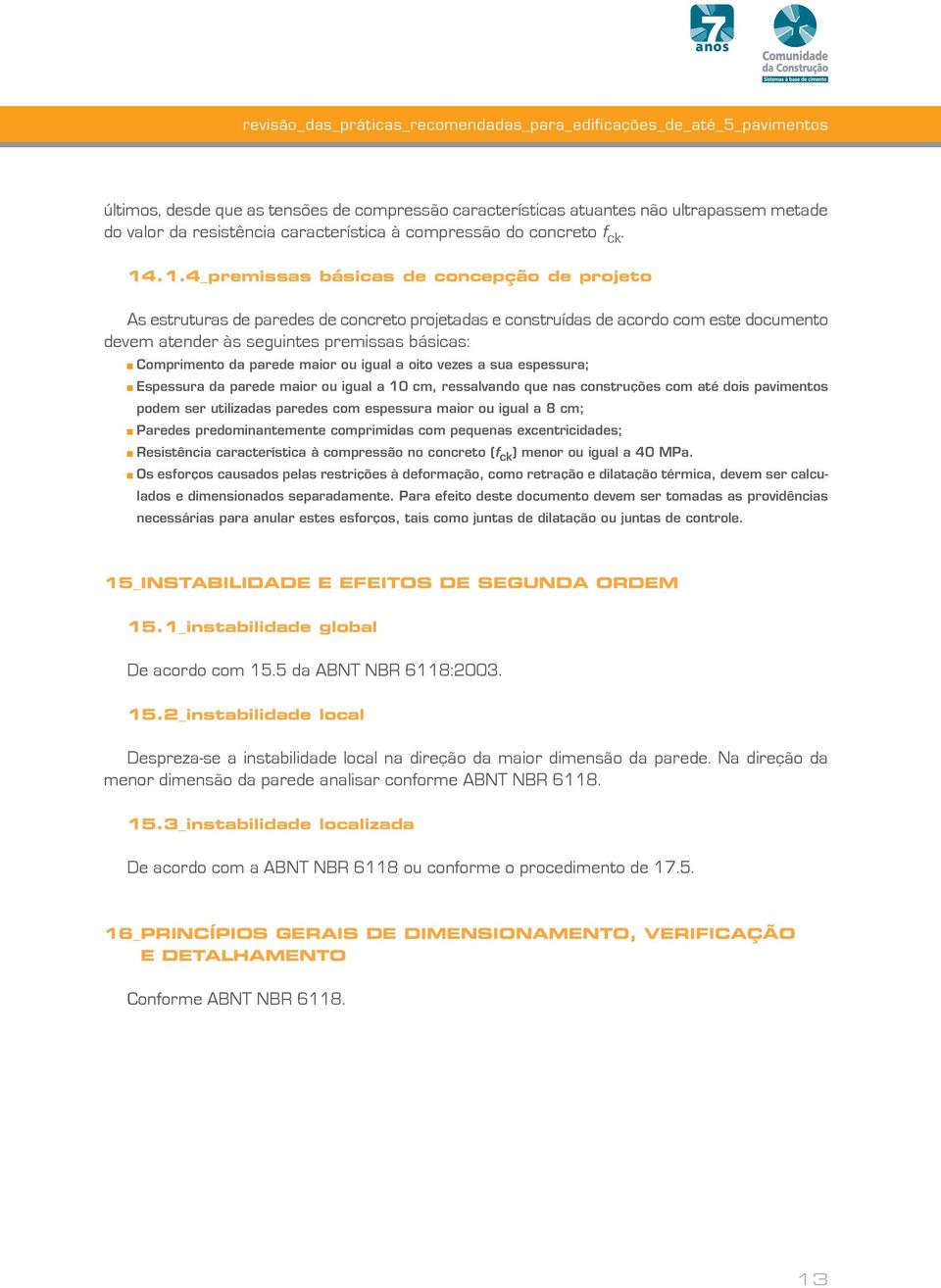 7 anos

Comunidade da Construção
Sistemas à base de cimento

revisão_das_práticas_recomendadas_para_edificações_de_até_5_pavimentos

últimos, desde que as tensões de compressão características atuantes não ultrapassem metade do valor da resistência característica à compressão do concreto $f_{ck}$.

14.1.4_premissas básicas de concepção de projeto

As estruturas de paredes de concreto projetadas e construídas de acordo com este documento devem atender às seguintes premissas básicas:

Comprimento da parede maior ou igual a oito vezes a sua espessura;

Espessura da parede maior ou igual a 10 cm, ressalvando que nas construções com até dois pavimentos podem ser utilizadas paredes com espessura maior ou igual a 8 cm;

Paredes predominantemente comprimidas com pequenas excentricidades;

Resistência característica à compressão no concreto ($f_{ck}$) menor ou igual a 40 MPa.

Os esforços causados pelas restrições à deformação, como retração e dilatação térmica, devem ser calculados e dimensionados separadamente. Para efeito deste documento devem ser tomadas as providências necessárias para anular estes esforços, tais como juntas de dilatação ou juntas de controle.

15_INSTABILIDADE E EFEITOS DE SEGUNDA ORDEM

15.1_instabilidade global

De acordo com 15.5 da ABNT NBR 6118:2003.

15.2_instabilidade local

Despreza-se a instabilidade local na direção da maior dimensão da parede. Na direção da menor dimensão da parede analisar conforme ABNT NBR 6118.

15.3_instabilidade localizada

De acordo com a ABNT NBR 6118 ou conforme o procedimento de 17.5.

16_PRINCÍPIOS GERAIS DE DIMENSIONAMENTO, VERIFICAÇÃO E DETALHAMENTO

Conforme ABNT NBR 6118.

13